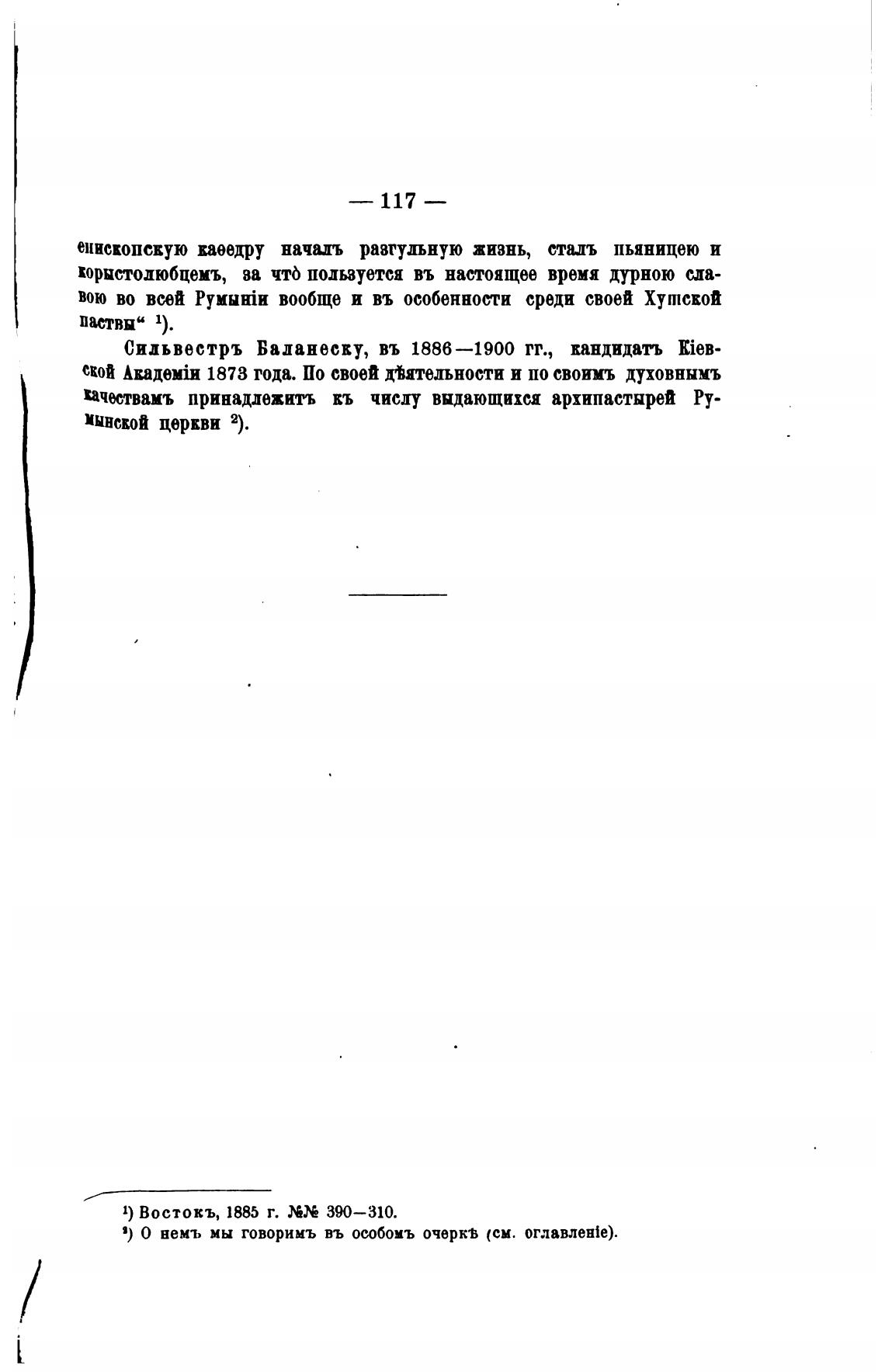 — 117 —

епископскую каѳедру началъ разгульную жизнь, сталъ пьяницею и корыстолюбцемъ, за что̀ пользуется въ настоящее время дурною славою во всей Румыніи вообще и въ особенности среди своей Хушской паствы“ ¹).

Сильвестръ Баланеску, въ 1886—1900 гг., кандидатъ Кіевской Академіи 1873 года. По своей дѣятельности и по своимъ духовнымъ качествамъ принадлежитъ къ числу выдающихся архипастырей Румынской церкви ²).

¹) Востокъ, 1885 г. №№ 390—310.
²) О немъ мы говоримъ въ особомъ очеркѣ (см. оглавленіе).